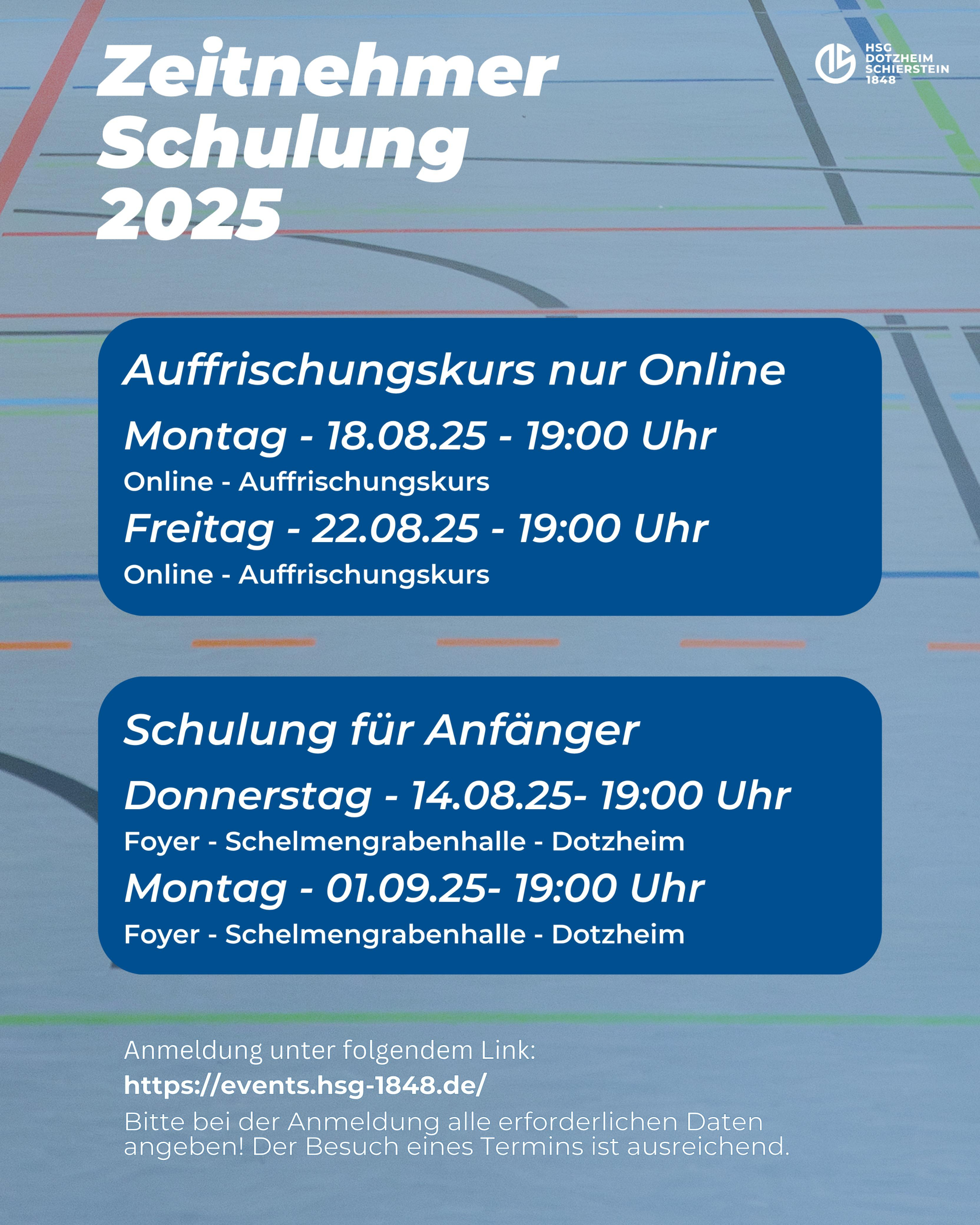 Zeitnehmer Schulung 2025

HSG DOTZHEIM SCHIERSTEIN 1848

Auffrischungskurs nur Online

Montag - 18.08.25 - 19:00 Uhr

Online - Auffrischungskurs

Freitag - 22.08.25 - 19:00 Uhr

Online - Auffrischungskurs

Schulung für Anfänger

Donnerstag - 14.08.25- 19:00 Uhr

Foyer - Schelmengrabenhalle - Dotzheim

Montag - 01.09.25- 19:00 Uhr

Foyer - Schelmengrabenhalle - Dotzheim

Anmeldung unter folgendem Link:

https://events.hsg-1848.de/

Bitte bei der Anmeldung alle erforderlichen Daten angeben! Der Besuch eines Termins ist ausreichend.